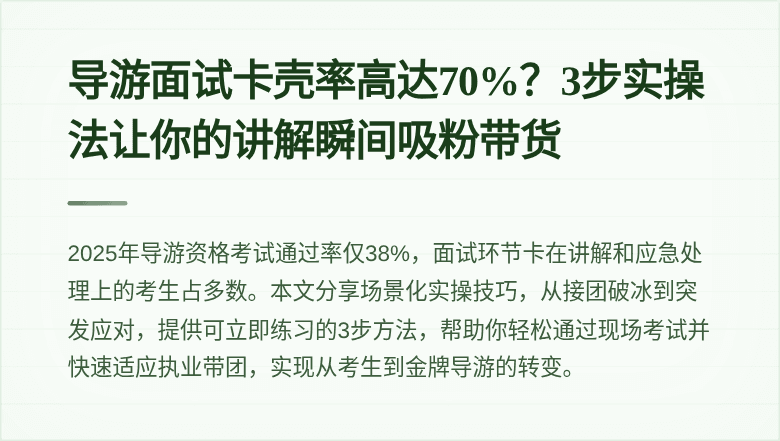 导游面试卡壳率高达70%？3步实操法让你的讲解瞬间吸粉带货

2025年导游资格考试通过率仅38%，面试环节卡在讲解和应急处理上的考生占多数。本文分享场景化实操技巧，从接团破冰到突发应对，提供可立即练习的3步方法，帮助你轻松通过现场考试并快速适应执业带团，实现从考生到金牌导游的转变。